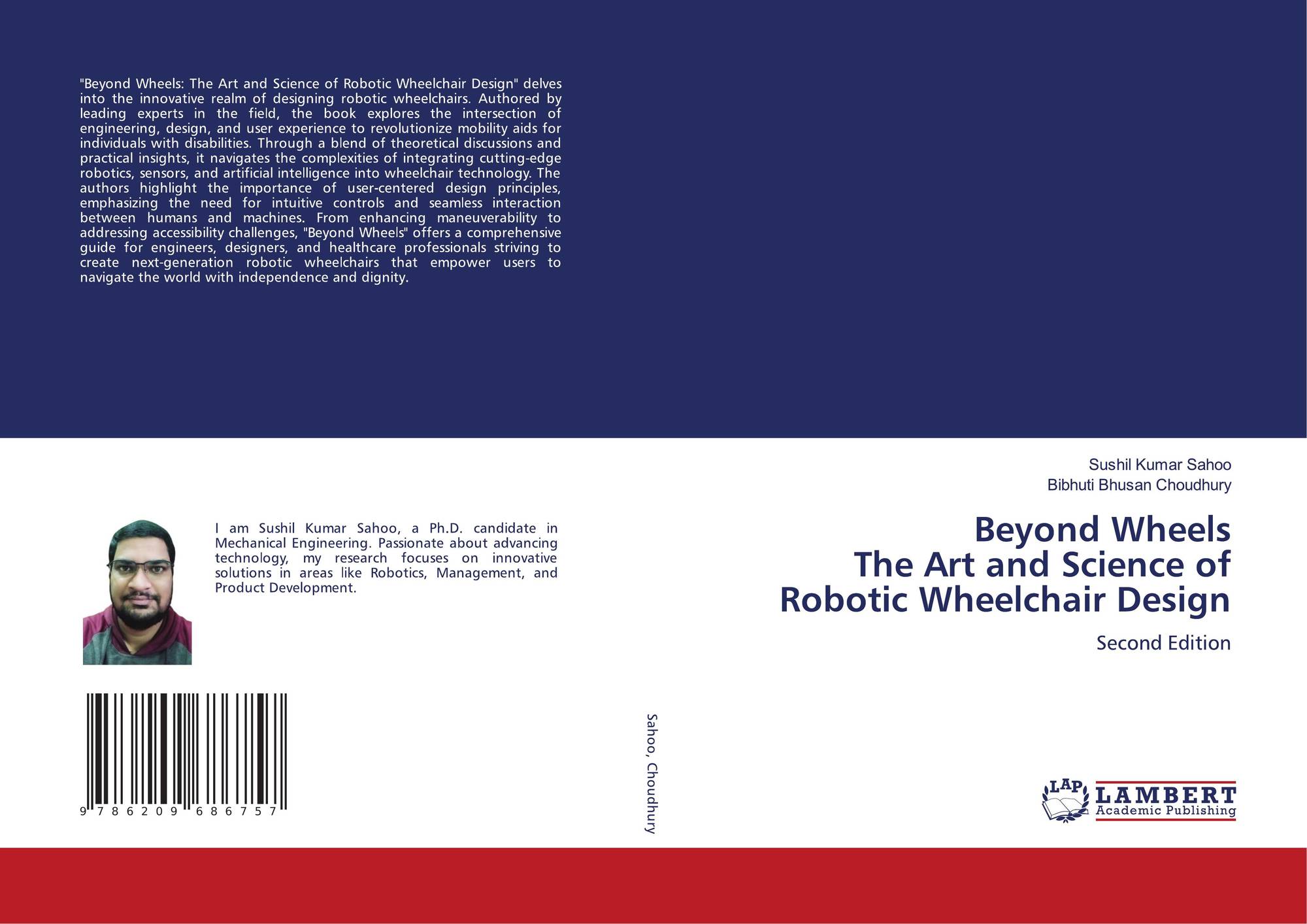 "Beyond Wheels: The Art and Science of Robotic Wheelchair Design" delves into the innovative realm of designing robotic wheelchairs. Authored by leading experts in the field, the book explores the intersection of engineering, design, and user experience to revolutionize mobility aids for individuals with disabilities. Through a blend of theoretical discussions and practical insights, it navigates the complexities of integrating cutting-edge robotics, sensors, and artificial intelligence into wheelchair technology. The authors highlight the importance of user-centered design principles, emphasizing the need for intuitive controls and seamless interaction between humans and machines. From enhancing maneuverability to addressing accessibility challenges, "Beyond Wheels" offers a comprehensive guide for engineers, designers, and healthcare professionals striving to create next-generation robotic wheelchairs that empower users to navigate the world with independence and dignity.

I am Sushil Kumar Sahoo, a Ph.D. candidate in Mechanical Engineering. Passionate about advancing technology, my research focuses on innovative solutions in areas like Robotics, Management, and Product Development.

9 786209 686757

Sahoo, Choudhury

Sushil Kumar Sahoo
Bibhuti Bhusan Choudhury

Beyond Wheels
The Art and Science of Robotic Wheelchair Design

Second Edition

LAP LAMBERT Academic Publishing